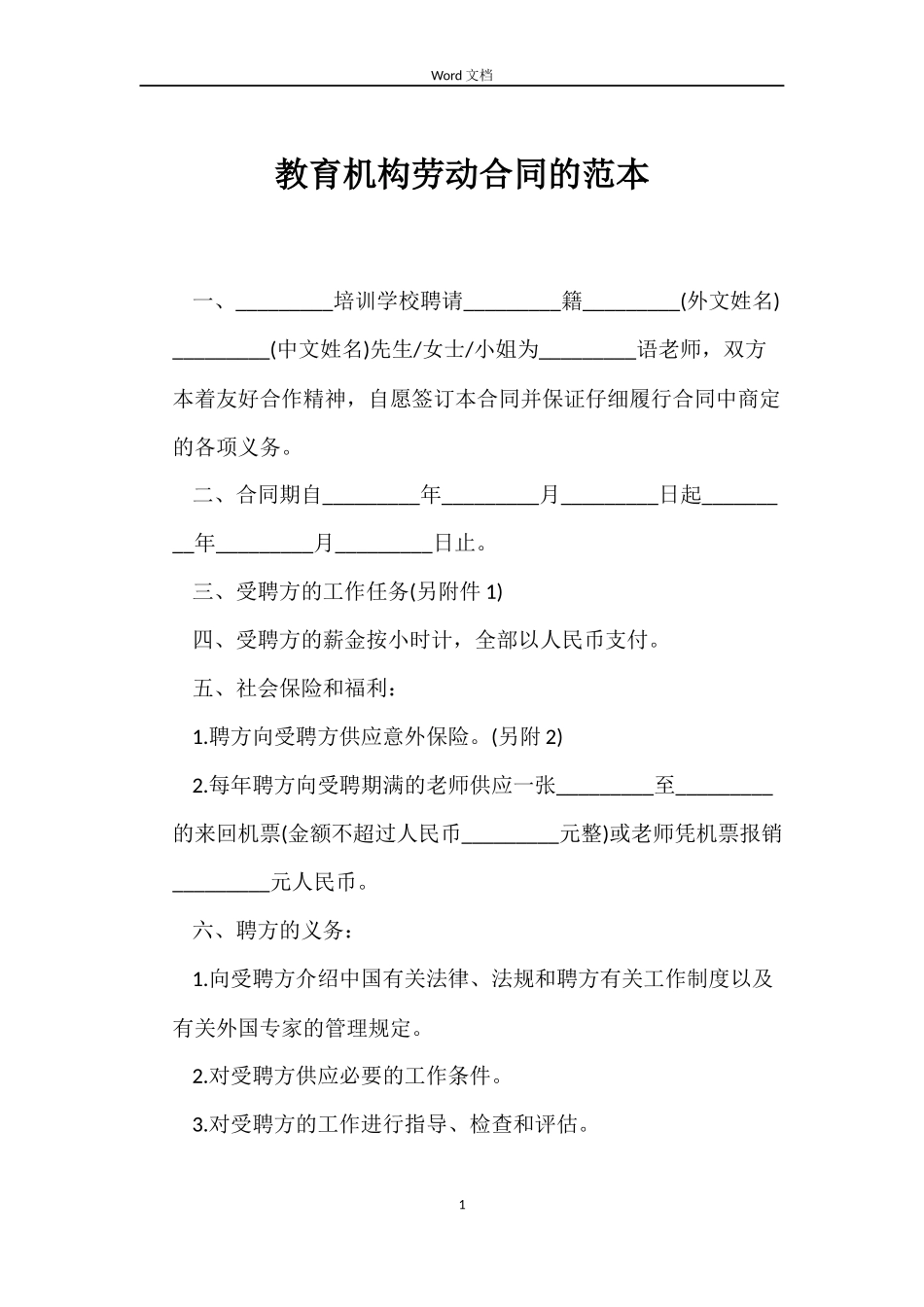 Word 文档

教育机构劳动合同的范本

一、_________培训学校聘请_________籍_________(外文姓名)_________(中文姓名)先生/女士/小姐为_________语老师，双方本着友好合作精神，自愿签订本合同并保证仔细履行合同中商定的各项义务。

二、合同期自_________年_________月_________日起_________年_________月_________日止。

三、受聘方的工作任务(另附件 1)

四、受聘方的薪金按小时计，全部以人民币支付。

五、社会保险和福利：

1.聘方向受聘方供应意外保险。(另附 2)

2.每年聘方向受聘期满的老师供应一张_________至_________的来回机票(金额不超过人民币_________元整)或老师凭机票报销_________元人民币。

六、聘方的义务：

1.向受聘方介绍中国有关法律、法规和聘方有关工作制度以及有关外国专家的管理规定。

2.对受聘方供应必要的工作条件。

3.对受聘方的工作进行指导、检查和评估。

1